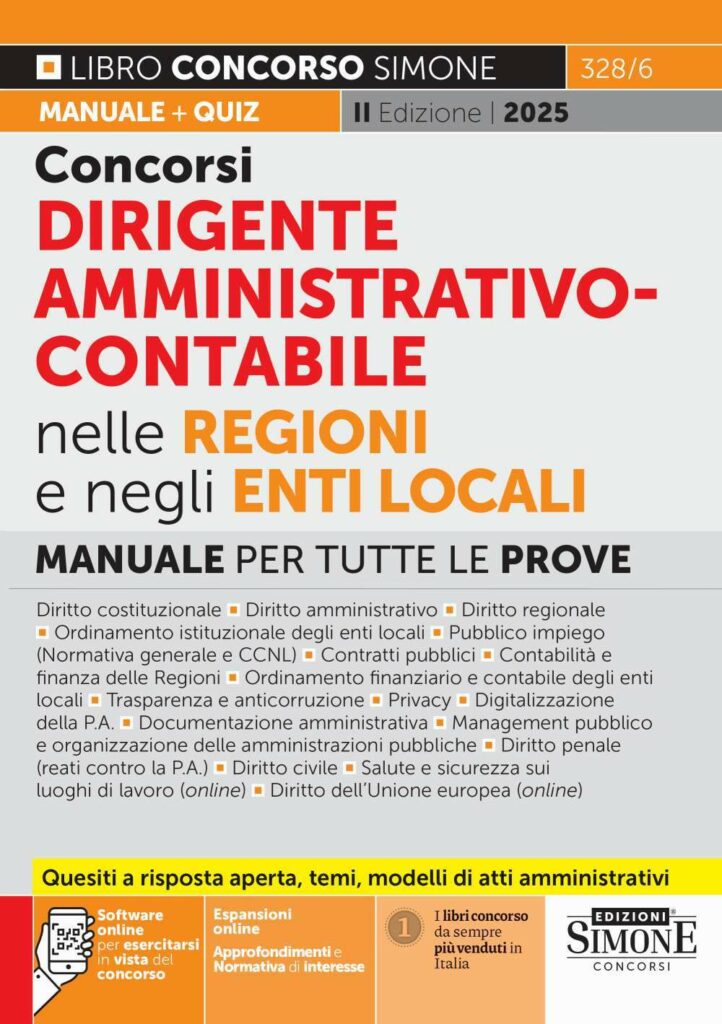 LIBRO CONCORSO SIMONE 328/6

MANUALE + QUIZ

II Edizione | 2025

Concorsi
DIRIGENTE AMMINISTRATIVO-CONTABILE
nelle REGIONI
e negli ENTI LOCALI

MANUALE PER TUTTE LE PROVE

Diritto costituzionale ▪ Diritto amministrativo ▪ Diritto regionale ▪ Ordinamento istituzionale degli enti locali ▪ Pubblico impiego (Normativa generale e CCNL) ▪ Contratti pubblici ▪ Contabilità e finanza delle Regioni ▪ Ordinamento finanziario e contabile degli enti locali ▪ Trasparenza e anticorruzione ▪ Privacy ▪ Digitalizzazione della P.A. ▪ Documentazione amministrativa ▪ Management pubblico e organizzazione delle amministrazioni pubbliche ▪ Diritto penale (reati contro la P.A.) ▪ Diritto civile ▪ Salute e sicurezza sui luoghi di lavoro (online) ▪ Diritto dell'Unione europea (online)

Quesiti a risposta aperta, temi, modelli di atti amministrativi

Software online per esercitarsi in vista del concorso

Espansioni online
Approfondimenti e Normativa di interesse

1
I libri concorso da sempre più venduti in Italia

EDIZIONI SIMONE CONCORSI